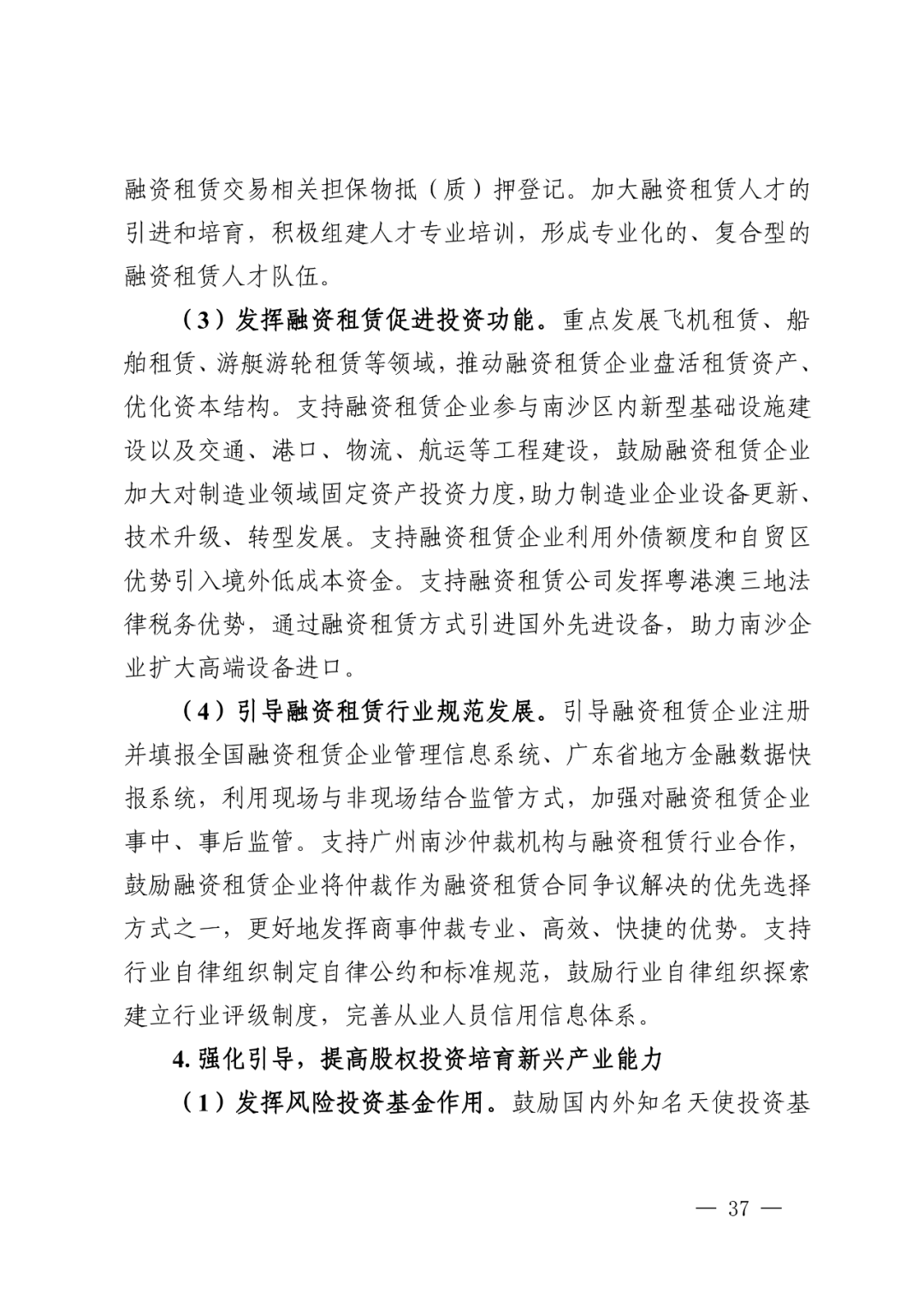 融资租赁交易相关担保物抵（质）押登记。加大融资租赁人才的引进和培育，积极组建人才专业培训，形成专业化的、复合型的融资租赁人才队伍。

（3）发挥融资租赁促进投资功能。重点发展飞机租赁、船舶租赁、游艇游轮租赁等领域，推动融资租赁企业盘活租赁资产、优化资本结构。支持融资租赁企业参与南沙区内新型基础设施建设以及交通、港口、物流、航运等工程建设，鼓励融资租赁企业加大对制造业领域固定资产投资力度，助力制造业企业设备更新、技术升级、转型发展。支持融资租赁企业利用外债额度和自贸区优势引入境外低成本资金。支持融资租赁公司发挥粤港澳三地法律税务优势，通过融资租赁方式引进国外先进设备，助力南沙企业扩大高端设备进口。

（4）引导融资租赁行业规范发展。引导融资租赁企业注册并填报全国融资租赁企业管理信息系统、广东省地方金融数据快报系统，利用现场与非现场结合监管方式，加强对融资租赁企业事中、事后监管。支持广州南沙仲裁机构与融资租赁行业合作，鼓励融资租赁企业将仲裁作为融资租赁合同争议解决的优先选择方式之一，更好地发挥商事仲裁专业、高效、快捷的优势。支持行业自律组织制定自律公约和标准规范，鼓励行业自律组织探索建立行业评级制度，完善从业人员信用信息体系。

4. 强化引导，提高股权投资培育新兴产业能力

（1）发挥风险投资基金作用。鼓励国内外知名天使投资基

— 37 —